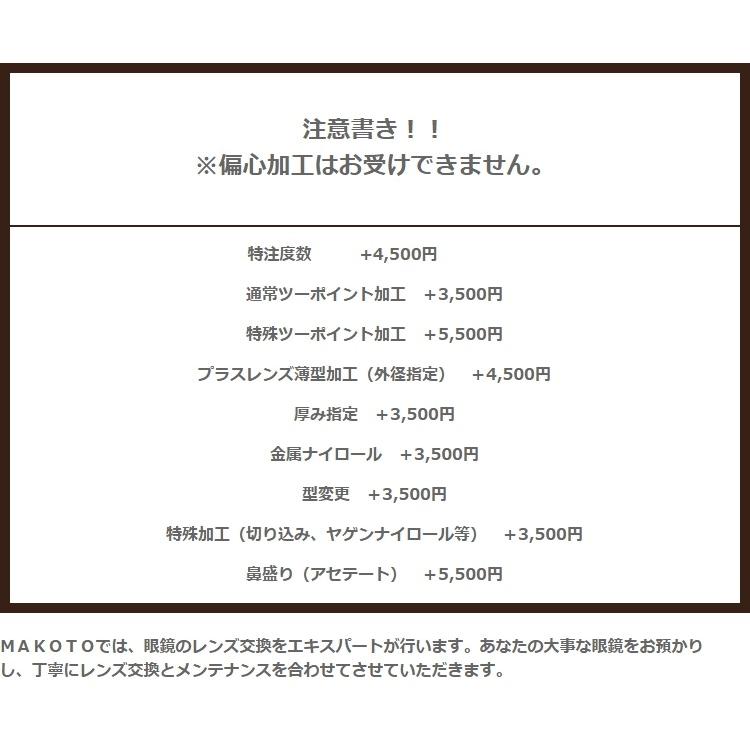 注意書き！！
※偏心加工はお受けできません。

特注度数　　+4,500円

通常ツーポイント加工　+3,500円

特殊ツーポイント加工　+5,500円

プラスレンズ薄型加工（外径指定）　+4,500円

厚み指定　+3,500円

金属ナイロール　+3,500円

型変更　+3,500円

特殊加工（切り込み、ヤゲンナイロール等）　+3,500円

鼻盛り（アセテート）　+5,500円

ＭＡＫＯＴＯでは、眼鏡のレンズ交換をエキスパートが行います。あなたの大事な眼鏡をお預かりし、丁寧にレンズ交換とメンテナンスを合わせてさせていただきます。